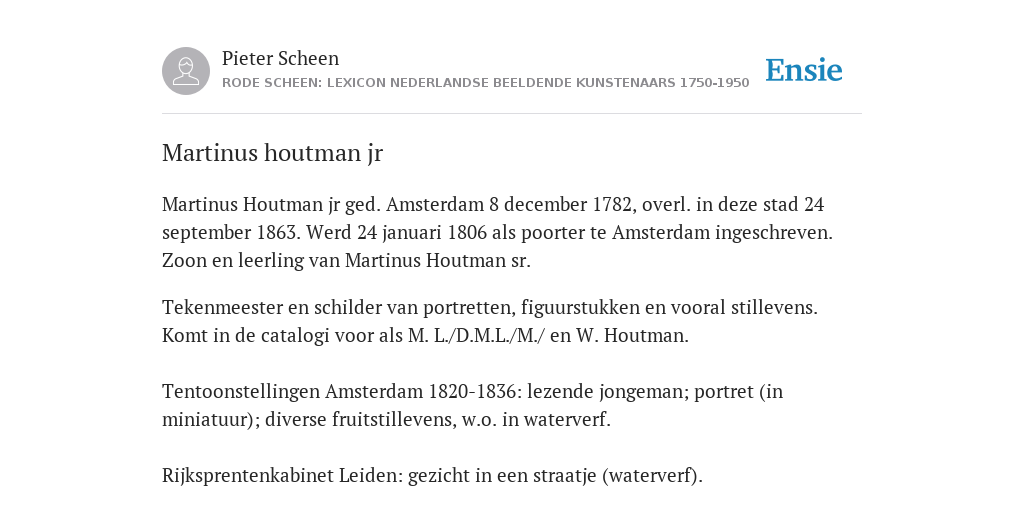 Pieter Scheen
RODE SCHEEN: LEXICON NEDERLANDSE BEELDENDE KUNSTENAARS 1750-1950

Ensie

Martinus houtman jr

Martinus Houtman jr ged. Amsterdam 8 december 1782, overl. in deze stad 24 september 1863. Werd 24 januari 1806 als poorter te Amsterdam ingeschreven. Zoon en leerling van Martinus Houtman sr.

Tekenmeester en schilder van portretten, figuurstukken en vooral stillevens. Komt in de catalogi voor als M. L./D.M.L./M./ en W. Houtman.

Tentoonstellingen Amsterdam 1820-1836: lezende jongeman; portret (in miniatuur); diverse fruitstillevens, w.o. in waterverf.

Rijksprentenkabinet Leiden: gezicht in een straatje (waterverf).